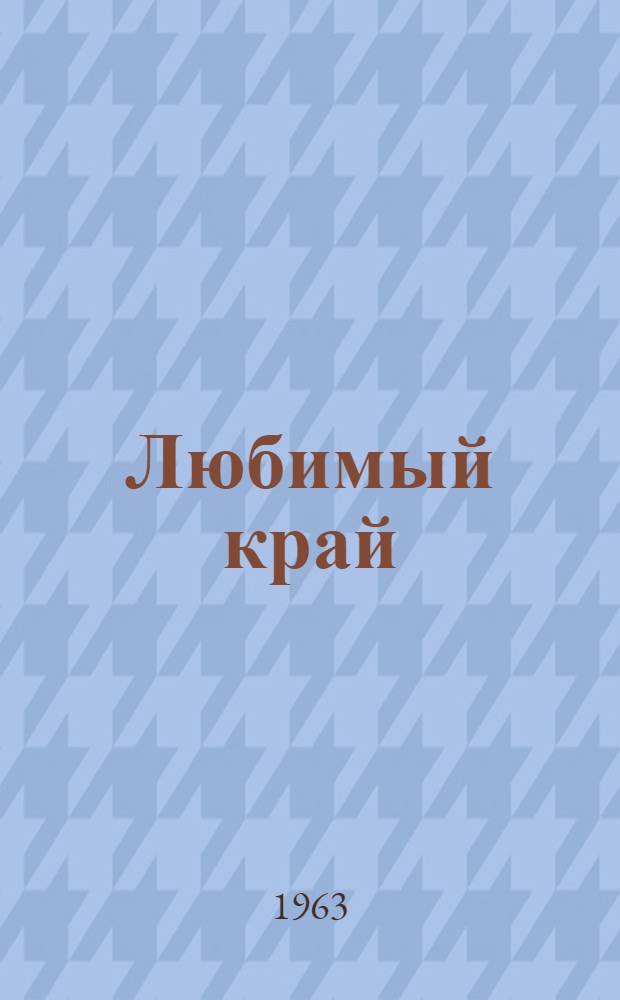 Любимый край

1963